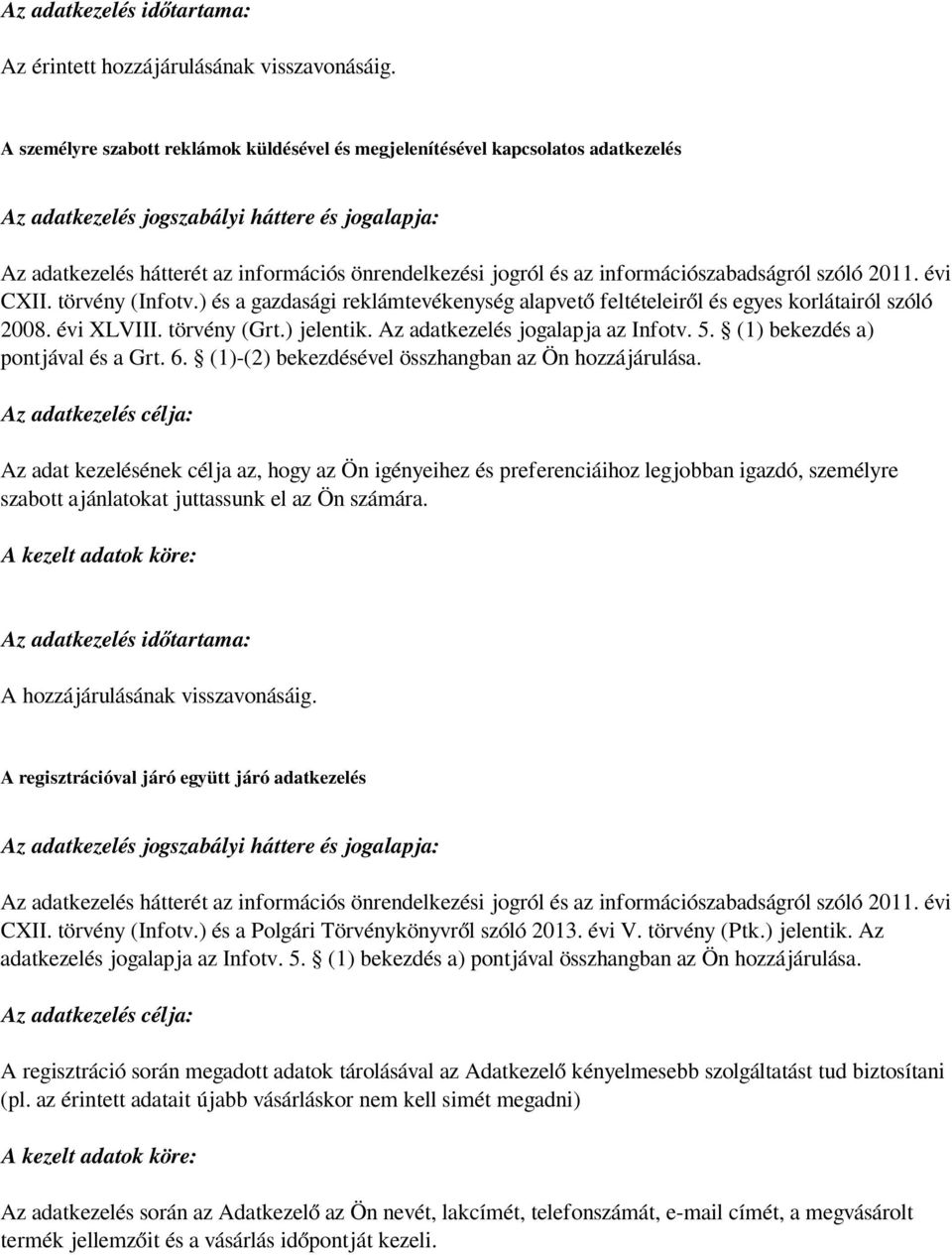 Az adatkezelés időtartama:

Az érintett hozzájárulásának visszavonásáig.

A személyre szabott reklámok küldésével és megjelenítésével kapcsolatos adatkezelés

Az adatkezelés jogszabályi háttere és jogalapja:

Az adatkezelés hátterét az információs önrendelkezési jogról és az információszabadságról szóló 2011. évi CXII. törvény (Infotv.) és a gazdasági reklámtevékenység alapvető feltételeiről és egyes korlátairól szóló 2008. évi XLVIII. törvény (Grt.) jelentik. Az adatkezelés jogalapja az Infotv. 5. § (1) bekezdés a) pontjával és a Grt. 6. § (1)-(2) bekezdésével összhangban az Ön hozzájárulása.

Az adatkezelés célja:

Az adat kezelésének célja az, hogy az Ön igényeihez és preferenciáihoz legjobban igazdó, személyre szabott ajánlatokat juttassunk el az Ön számára.

A kezelt adatok köre:

Az adatkezelés időtartama:

A hozzájárulásának visszavonásáig.

A regisztrációval járó együtt járó adatkezelés

Az adatkezelés jogszabályi háttere és jogalapja:

Az adatkezelés hátterét az információs önrendelkezési jogról és az információszabadságról szóló 2011. évi CXII. törvény (Infotv.) és a Polgári Törvénykönyvről szóló 2013. évi V. törvény (Ptk.) jelentik. Az adatkezelés jogalapja az Infotv. 5. § (1) bekezdés a) pontjával összhangban az Ön hozzájárulása.

Az adatkezelés célja:

A regisztráció során megadott adatok tárolásával az Adatkezelő kényelmesebb szolgáltatást tud biztosítani (pl. az érintett adatait újabb vásárláskor nem kell simét megadni)

A kezelt adatok köre:

Az adatkezelés során az Adatkezelő az Ön nevét, lakcímét, telefonszámát, e-mail címét, a megvásárolt termék jellemzőit és a vásárlás időpontját kezeli.